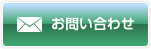 お問い合わせ